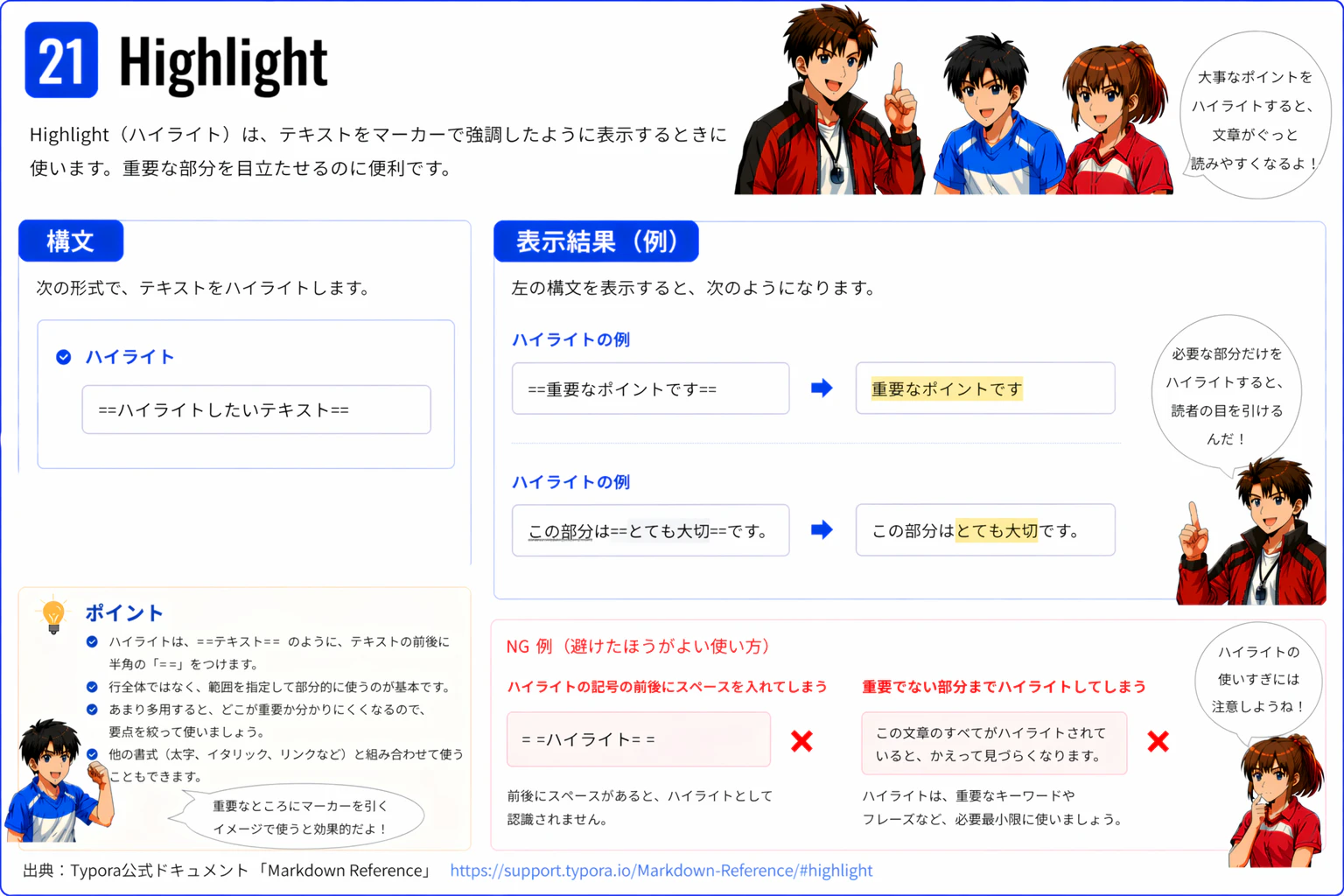 21 Highlight

Highlight（ハイライト）は、テキストをマーカーで強調したように表示するときに使います。重要な部分を目立たせるのに便利です。

大事なポイントをハイライトすると、文章がぐっと読みやすくなるよ！

構文

次の形式で、テキストをハイライトします。

ハイライト

==ハイライトしたいテキスト==

表示結果（例）

左の構文を表示すると、次のようになります。

ハイライトの例

==重要なポイントです==

重要なポイントです

ハイライトの例

この部分は==とても大切==です。

この部分はとても大切です。

必要な部分だけをハイライトすると、読者の目を引けるんだ！

ポイント

ハイライトは、==テキスト== のように、テキストの前後に半角の「==」をつけます。

行全体ではなく、範囲を指定して部分的に使うのが基本です。

あまり多用すると、どこが重要か分かりにくくなるので、要点を絞って使いましょう。

他の書式（太字、イタリック、リンクなど）と組み合わせて使うこともできます。

重要なところにマーカーを引くイメージで使うと効果的だよ！

NG 例（避けたほうがよい使い方）

ハイライトの記号の前後にスペースを入れてしまう

= =ハイライト= =

前後にスペースがあると、ハイライトとして認識されません。

重要でない部分までハイライトしてしまう

この文章のすべてがハイライトされていると、かえって見づらくなります。

ハイライトは、重要なキーワードやフレーズなど、必要最小限に使いましょう。

ハイライトの使いすぎには注意しようね！

出典：Typora公式ドキュメント「Markdown Reference」 https://support.typora.io/Markdown-Reference/#highlight